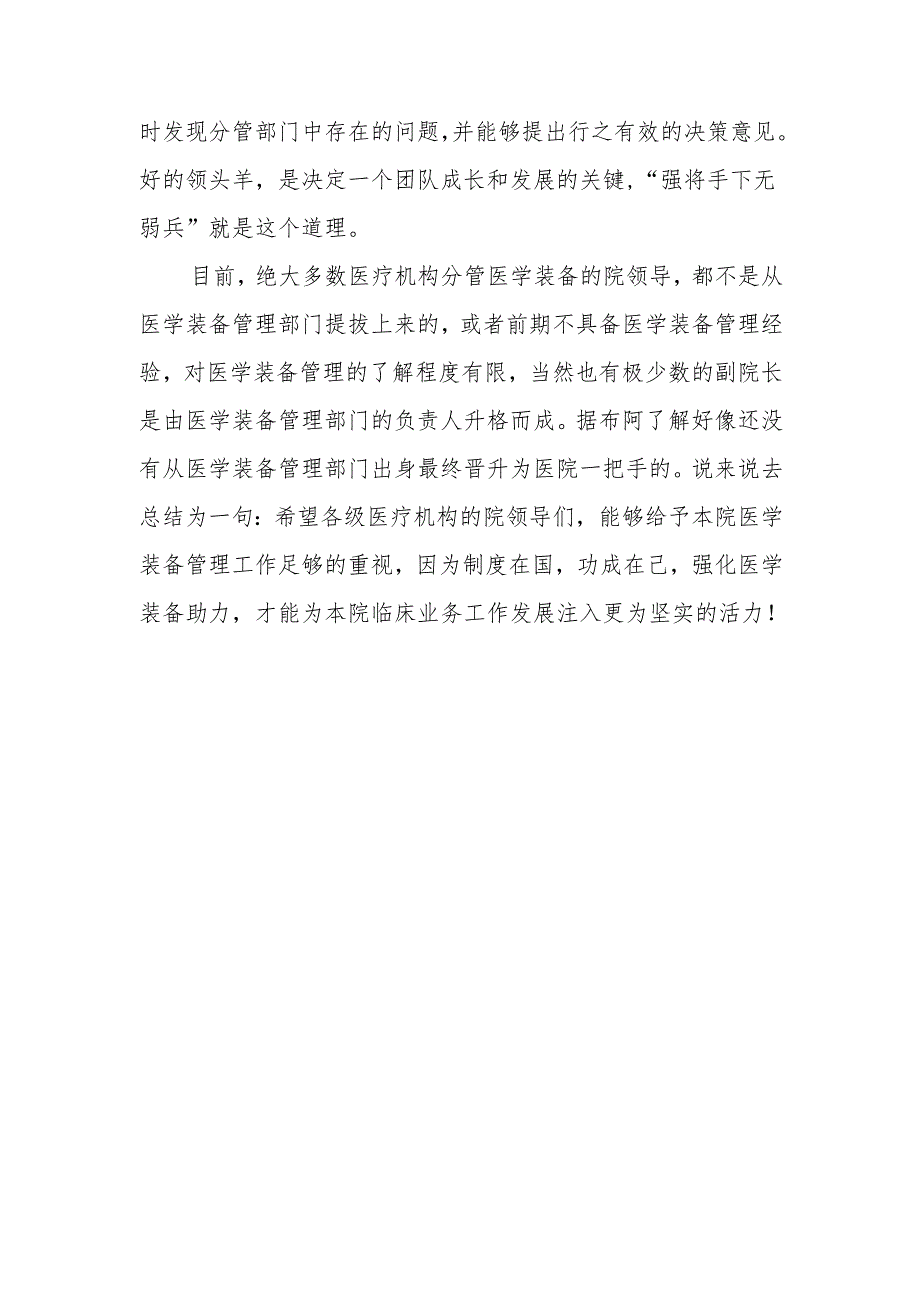 时发现分管部门中存在的问题,并能够提出行之有效的决策意见。好的领头羊，是决定一个团队成长和发展的关键，“强将手下无弱兵”就是这个道理。

目前，绝大多数医疗机构分管医学装备的院领导，都不是从医学装备管理部门提拔上来的，或者前期不具备医学装备管理经验，对医学装备管理的了解程度有限，当然也有极少数的副院长是由医学装备管理部门的负责人升格而成。据布阿了解好像还没有从医学装备管理部门出身最终晋升为医院一把手的。说来说去总结为一句：希望各级医疗机构的院领导们，能够给予本院医学装备管理工作足够的重视，因为制度在国，功成在己，强化医学装备助力，才能为本院临床业务工作发展注入更为坚实的活力！